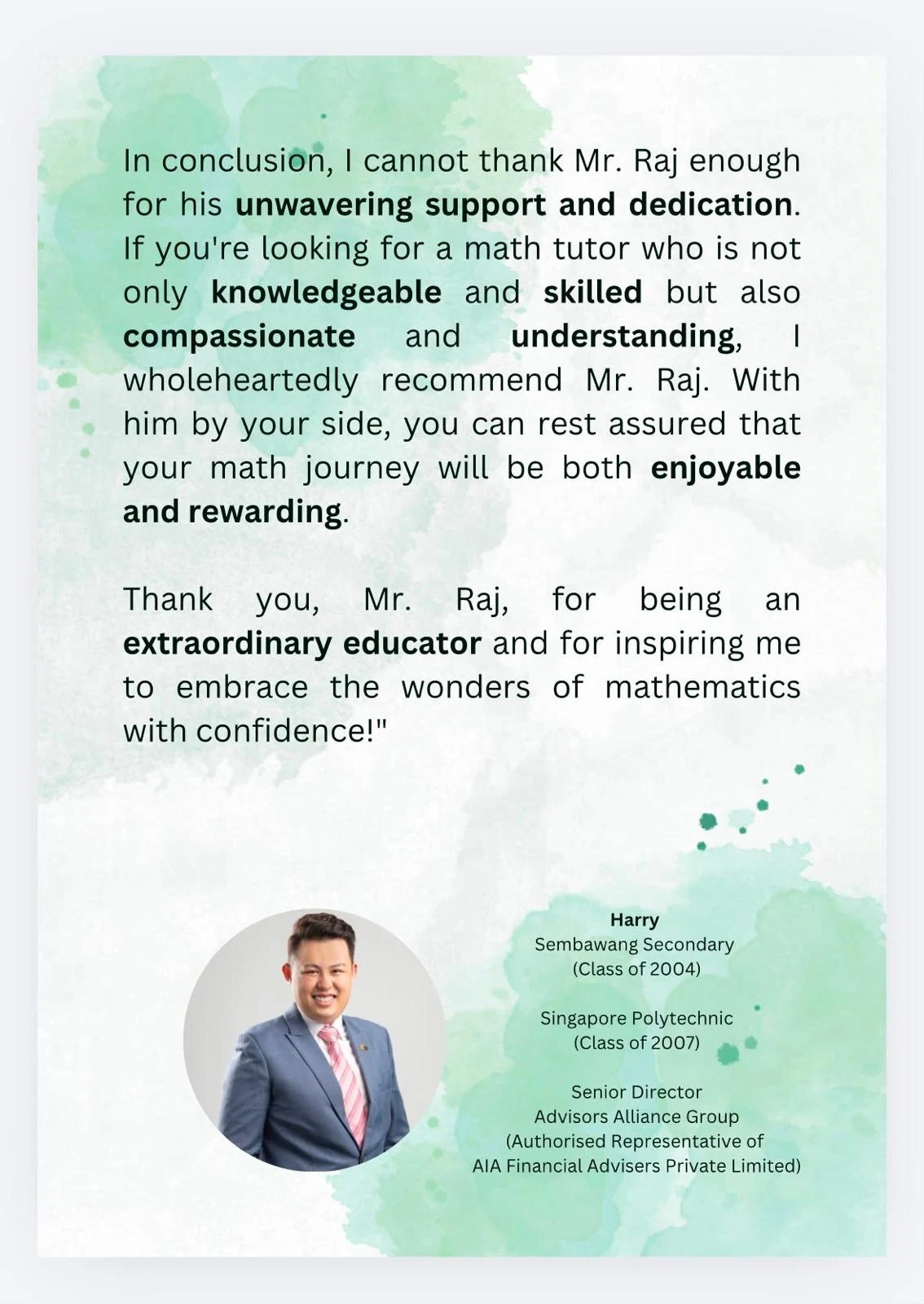 In conclusion, I cannot thank Mr. Raj enough for his unwavering support and dedication. If you're looking for a math tutor who is not only knowledgeable and skilled but also compassionate and understanding, I wholeheartedly recommend Mr. Raj. With him by your side, you can rest assured that your math journey will be both enjoyable and rewarding.

Thank you, Mr. Raj, for being an extraordinary educator and for inspiring me to embrace the wonders of mathematics with confidence!"

Harry
Sembawang Secondary
(Class of 2004)

Singapore Polytechnic
(Class of 2007)

Senior Director
Advisors Alliance Group
(Authorised Representative of
AIA Financial Advisers Private Limited)